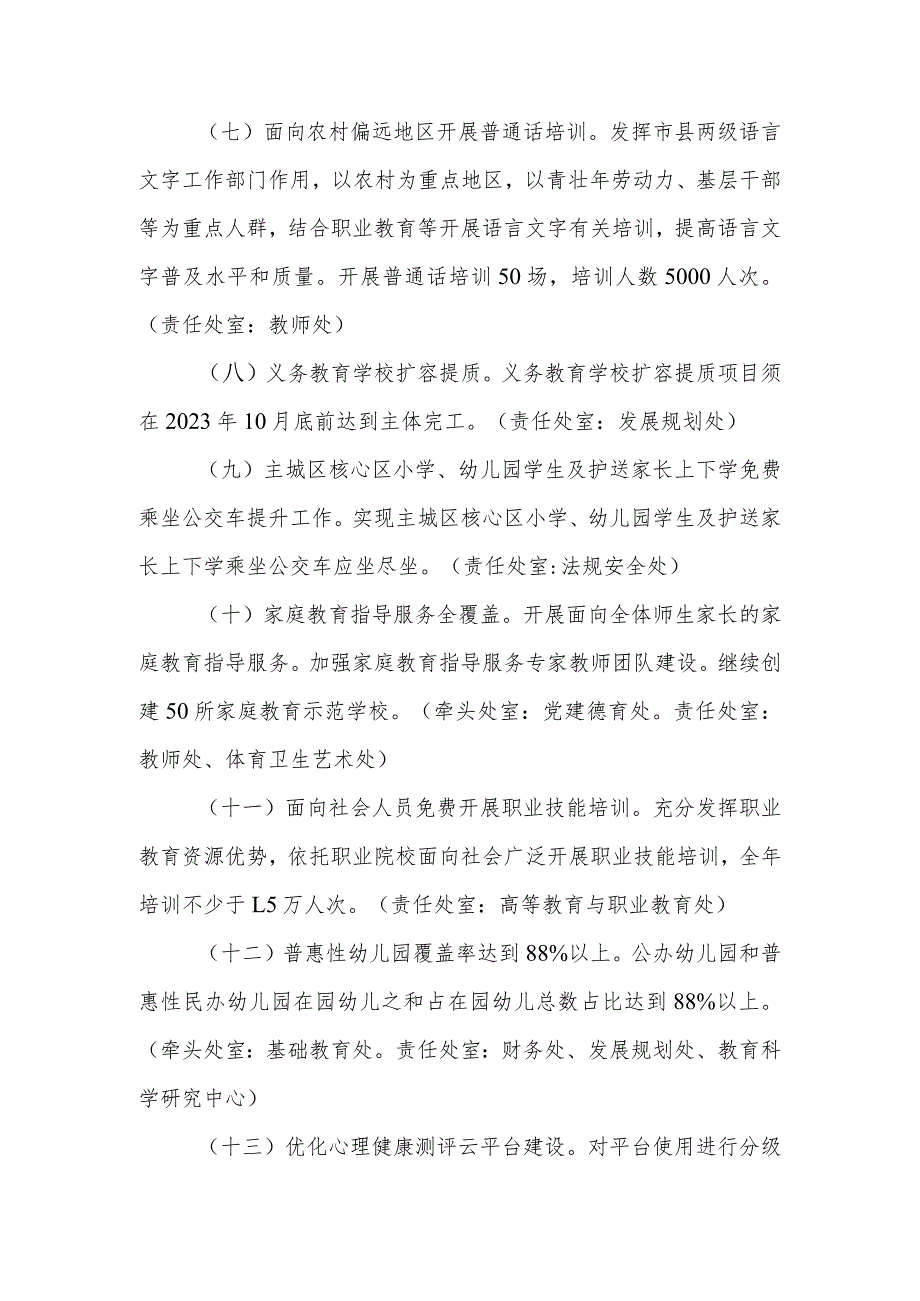 （七）面向农村偏远地区开展普通话培训。发挥市县两级语言文字工作部门作用，以农村为重点地区，以青壮年劳动力、基层干部等为重点人群，结合职业教育等开展语言文字有关培训，提高语言文字普及水平和质量。开展普通话培训50场，培训人数5000人次。（责任处室：教师处）

（八）义务教育学校扩容提质。义务教育学校扩容提质项目须在2023年10月底前达到主体完工。（责任处室：发展规划处）

（九）主城区核心区小学、幼儿园学生及护送家长上下学免费乘坐公交车提升工作。实现主城区核心区小学、幼儿园学生及护送家长上下学乘坐公交车应坐尽坐。（责任处室:法规安全处）

（十）家庭教育指导服务全覆盖。开展面向全体师生家长的家庭教育指导服务。加强家庭教育指导服务专家教师团队建设。继续创建50所家庭教育示范学校。（牵头处室：党建德育处。责任处室：教师处、体育卫生艺术处）

（十一）面向社会人员免费开展职业技能培训。充分发挥职业教育资源优势，依托职业院校面向社会广泛开展职业技能培训，全年培训不少于L5万人次。（责任处室：高等教育与职业教育处）

（十二）普惠性幼儿园覆盖率达到88%以上。公办幼儿园和普惠性民办幼儿园在园幼儿之和占在园幼儿总数占比达到88%以上。（牵头处室：基础教育处。责任处室：财务处、发展规划处、教育科学研究中心）

（十三）优化心理健康测评云平台建设。对平台使用进行分级